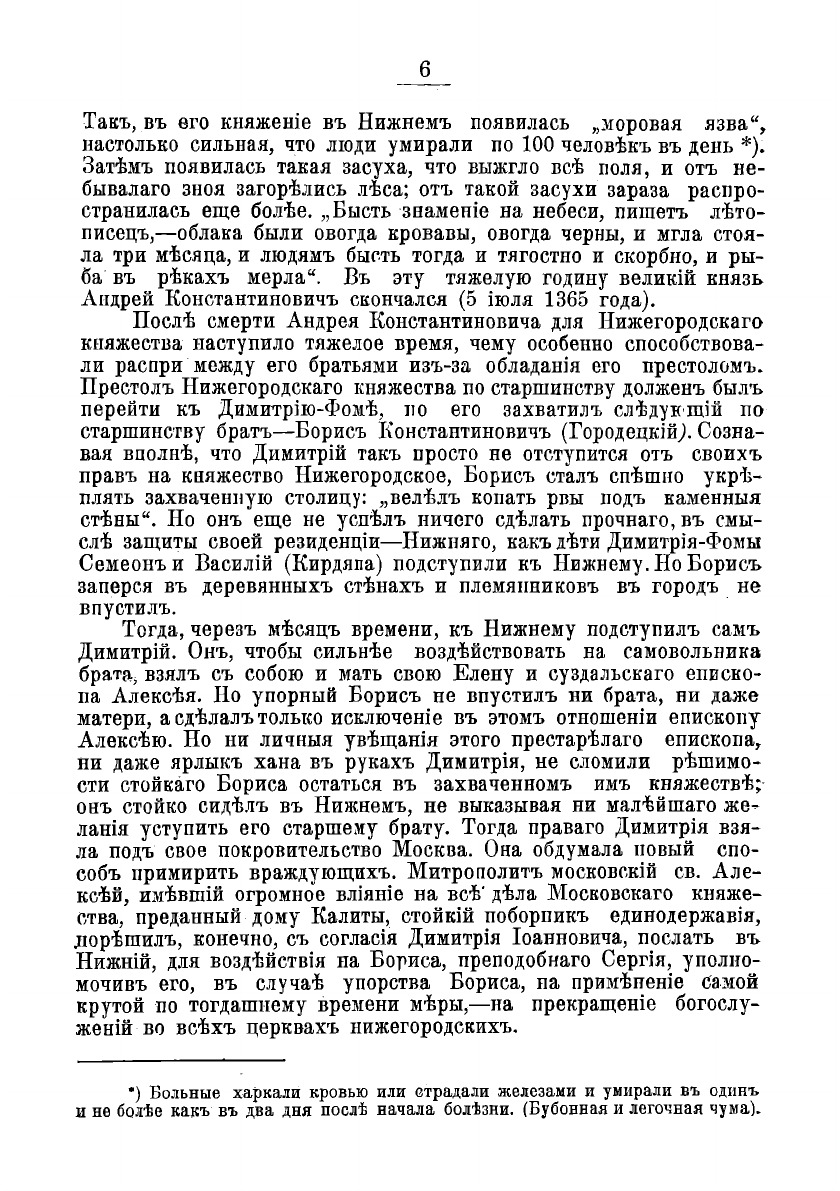 6

Такъ, въ его княженіе въ Нижнемъ появилась „моровая язва“, настолько сильная, что люди умирали по 100 человѣкъ въ день *). Затѣмъ появилась такая засуха, что выжгло всѣ поля, и отъ небывалаго зноя загорѣлись лѣса; отъ такой засухи зараза распространилась еще болѣе. „Бысть знаменіе на небеси, пишетъ лѣтописецъ,—облака были овогда кровавы, овогда черны, и мгла стояла три мѣсяца, и людямъ бысть тогда и тягостно и скорбно, и рыба въ рѣкахъ мерла“. Въ эту тяжелую годину великій князь Андрей Константиновичъ скончался (5 іюля 1365 года).

Послѣ смерти Андрея Константиновича для Нижегородскаго княжества наступило тяжелое время, чему особенно способствовали распри между его братьями изъ-за обладанія его престоломъ. Престолъ Нижегородскаго княжества по старшинству долженъ былъ перейти къ Димитрію-Фомѣ, но его захватилъ слѣдующій по старшинству братъ—Борисъ Константиновичъ (Городецкій). Сознавая вполнѣ, что Димитрій такъ просто не отступится отъ своихъ правъ на княжество Нижегородское, Борисъ сталъ спѣшно укрѣплять захваченную столицу: „велѣлъ копать рвы подъ каменныя стѣны“. Но онъ еще не успѣлъ ничего сдѣлать прочнаго, въ смыслѣ защиты своей резиденціи—Нижняго, какъ дѣти Димитрія-Фомы Семеонъ и Василій (Кирдяпа) подступили къ Нижнему. Но Борисъ заперся въ деревянныхъ стѣнахъ и племянниковъ въ городъ не впустилъ.

Тогда, черезъ мѣсяцъ времени, къ Нижнему подступилъ самъ Димитрій. Онъ, чтобы сильнѣе воздѣйствовать на самовольника брата, взялъ съ собою и мать свою Елену и суздальскаго епископа Алексѣя. Но упорный Борисъ не впустилъ ни брата, ни даже матери, а сдѣлалъ только исключеніе въ этомъ отношеніи епископу Алексѣю. Но ни личныя увѣщанія этого престарѣлаго епископа, ни даже ярлыкъ хана въ рукахъ Димитрія, не сломили рѣшимости стойкаго Бориса остаться въ захваченномъ имъ княжествѣ; онъ стойко сидѣлъ въ Нижнемъ, не выказывая ни малѣйшаго желанія уступить его старшему брату. Тогда праваго Димитрія взяла подъ свое покровительство Москва. Она обдумала новый способъ примирить враждующихъ. Митрополитъ московскій св. Алексѣй, имѣвшій огромное вліяніе на всѣ дѣла Московскаго княжества, преданный дому Калиты, стойкій поборникъ единодержавія, порѣшилъ, конечно, съ согласія Димитрія Іоанновича, послать въ Нижній, для воздѣйствія на Бориса, преподобнаго Сергія, уполномочивъ его, въ случаѣ упорства Бориса, на примѣненіе самой крутой по тогдашнему времени мѣры,—на прекращеніе богослуженій во всѣхъ церквахъ нижегородскихъ.

*) Больные харкали кровью или страдали железами и умирали въ одинъ и не болѣе какъ въ два дня послѣ начала болѣзни. (Бубонная и легочная чума).